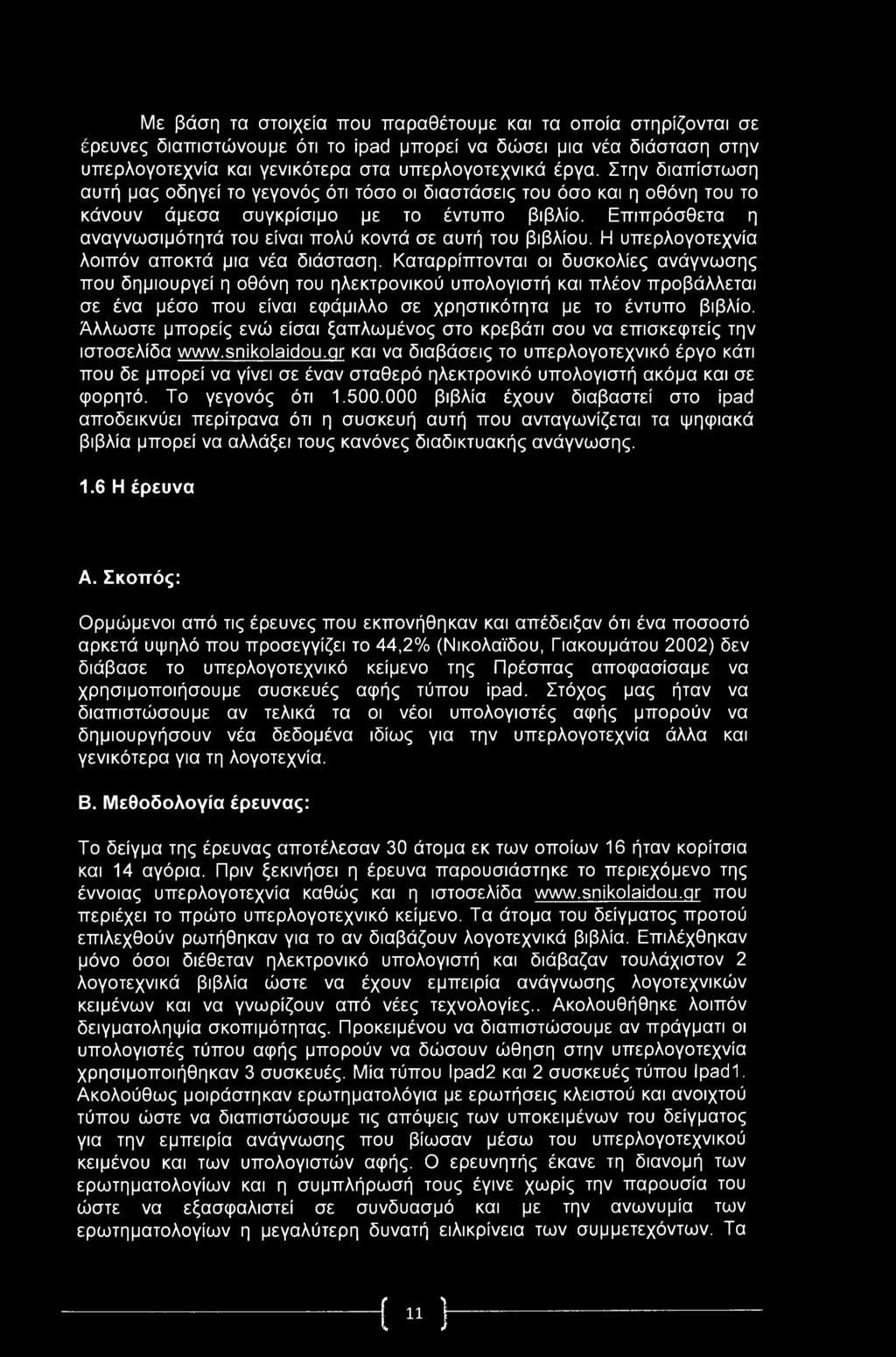 Με βάση τα στοιχεία που παραθέτουμε και τα οποία στηρίζονται σε έρευνες διαπιστώνουμε ότι το ipad μπορεί να δώσει μια νέα διάσταση στην υπερλογοτεχνία και γενικότερα στα υπερλογοτεχνικά έργα. Στην διαπίστωση αυτή μας οδηγεί το γεγονός ότι τόσο οι διαστάσεις του όσο και η οθόνη του το κάνουν άμεσα συγκρίσιμο με το έντυπο βιβλίο. Επιπρόσθετα η αναγνωσιμότητά του είναι πολύ κοντά σε αυτή του βιβλίου. Η υπερλογοτεχνία λοιπόν αποκτά μια νέα διάσταση. Καταρρίπτονται οι δυσκολίες ανάγνωσης που δημιουργεί η οθόνη του ηλεκτρονικού υπολογιστή και πλέον προβάλλεται σε ένα μέσο που είναι εφάμιλλο σε χρηστικότητα με το έντυπο βιβλίο. Άλλωστε μπορείς ενώ είσαι ξαπλωμένος στο κρεβάτι σου να επισκεφτείς την ιστοσελίδα www.snikolaidou.gr και να διαβάσεις το υπερλογοτεχνικό έργο κάτι που δε μπορεί να γίνει σε έναν σταθερό ηλεκτρονικό υπολογιστή ακόμα και σε φορητό. Το γεγονός ότι 1.500.000 βιβλία έχουν διαβαστεί στο ipad αποδεικνύει περίτρανα ότι η συσκευή αυτή που ανταγωνίζεται τα ψηφιακά βιβλία μπορεί να αλλάξει τους κανόνες διαδικτυακής ανάγνωσης.

1.6 Η έρευνα

Α. Σκοπός:

Ορμώμενοι από τις έρευνες που εκπονήθηκαν και απέδειξαν ότι ένα ποσοστό αρκετά υψηλό που προσεγγίζει το 44,2% (Νικολαΐδου, Γιακουμάτου 2002) δεν διάβασε το υπερλογοτεχνικό κείμενο της Πρέσπας αποφασίσαμε να χρησιμοποιήσουμε συσκευές αφής τύπου ipad. Στόχος μας ήταν να διαπιστώσουμε αν τελικά τα οι νέοι υπολογιστές αφής μπορούν να δημιουργήσουν νέα δεδομένα ιδίως για την υπερλογοτεχνία άλλα και γενικότερα για τη λογοτεχνία.

Β. Μεθοδολογία έρευνας:

Το δείγμα της έρευνας αποτέλεσαν 30 άτομα εκ των οποίων 16 ήταν κορίτσια και 14 αγόρια. Πριν ξεκινήσει η έρευνα παρουσιάστηκε το περιεχόμενο της έννοιας υπερλογοτεχνία καθώς και η ιστοσελίδα www.snikolaidou.gr που περιέχει το πρώτο υπερλογοτεχνικό κείμενο. Τα άτομα του δείγματος προτού επιλεχθούν ρωτήθηκαν για το αν διαβάζουν λογοτεχνικά βιβλία. Επιλέχθηκαν μόνο όσοι διέθεταν ηλεκτρονικό υπολογιστή και διάβαζαν τουλάχιστον 2 λογοτεχνικά βιβλία ώστε να έχουν εμπειρία ανάγνωσης λογοτεχνικών κειμένων και να γνωρίζουν από νέες τεχνολογίες.. Ακολουθήθηκε λοιπόν δειγματοληψία σκοπιμότητας. Προκειμένου να διαπιστώσουμε αν πράγματι οι υπολογιστές τύπου αφής μπορούν να δώσουν ώθηση στην υπερλογοτεχνία χρησιμοποιήθηκαν 3 συσκευές. Μία τύπου Ipad2 και 2 συσκευές τύπου Ipad1. Ακολούθως μοιράστηκαν ερωτηματολόγια με ερωτήσεις κλειστού και ανοιχτού τύπου ώστε να διαπιστώσουμε τις απόψεις των υποκειμένων του δείγματος για την εμπειρία ανάγνωσης που βίωσαν μέσω του υπερλογοτεχνικού κειμένου και των υπολογιστών αφής. Ο ερευνητής έκανε τη διανομή των ερωτηματολογίων και η συμπλήρωσή τους έγινε χωρίς την παρουσία του ώστε να εξασφαλιστεί σε συνδυασμό και με την ανωνυμία των ερωτηματολογίων η μεγαλύτερη δυνατή ειλικρίνεια των συμμετεχόντων. Τα

11